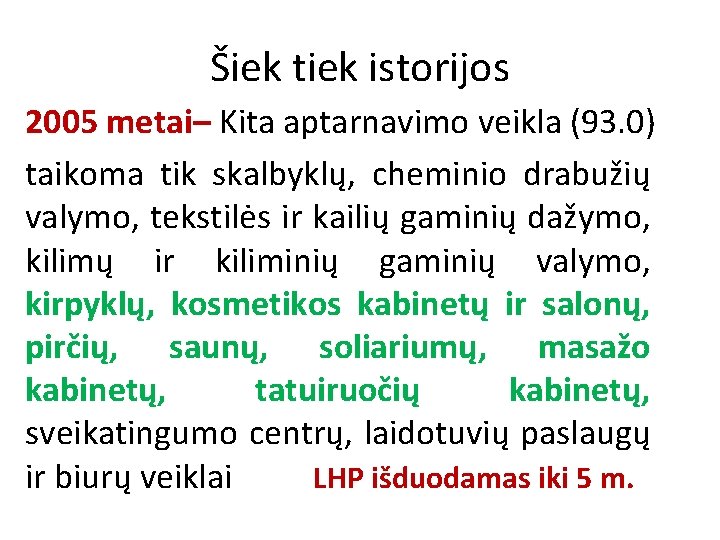 Šiek tiek istorijos

2005 metai– Kita aptarnavimo veikla (93.0)

taikoma tik skalbyklų, cheminio drabužių valymo, tekstilės ir kailių gaminių dažymo, kilimų ir kiliminių gaminių valymo, kirpyklų, kosmetikos kabinetų ir salonų, pirčių, saunų, soliariumų, masažo kabinetų, tatuiruočių kabinetų, sveikatingumo centrų, laidotuvių paslaugų ir biurų veiklai LHP išduodamas iki 5 m.